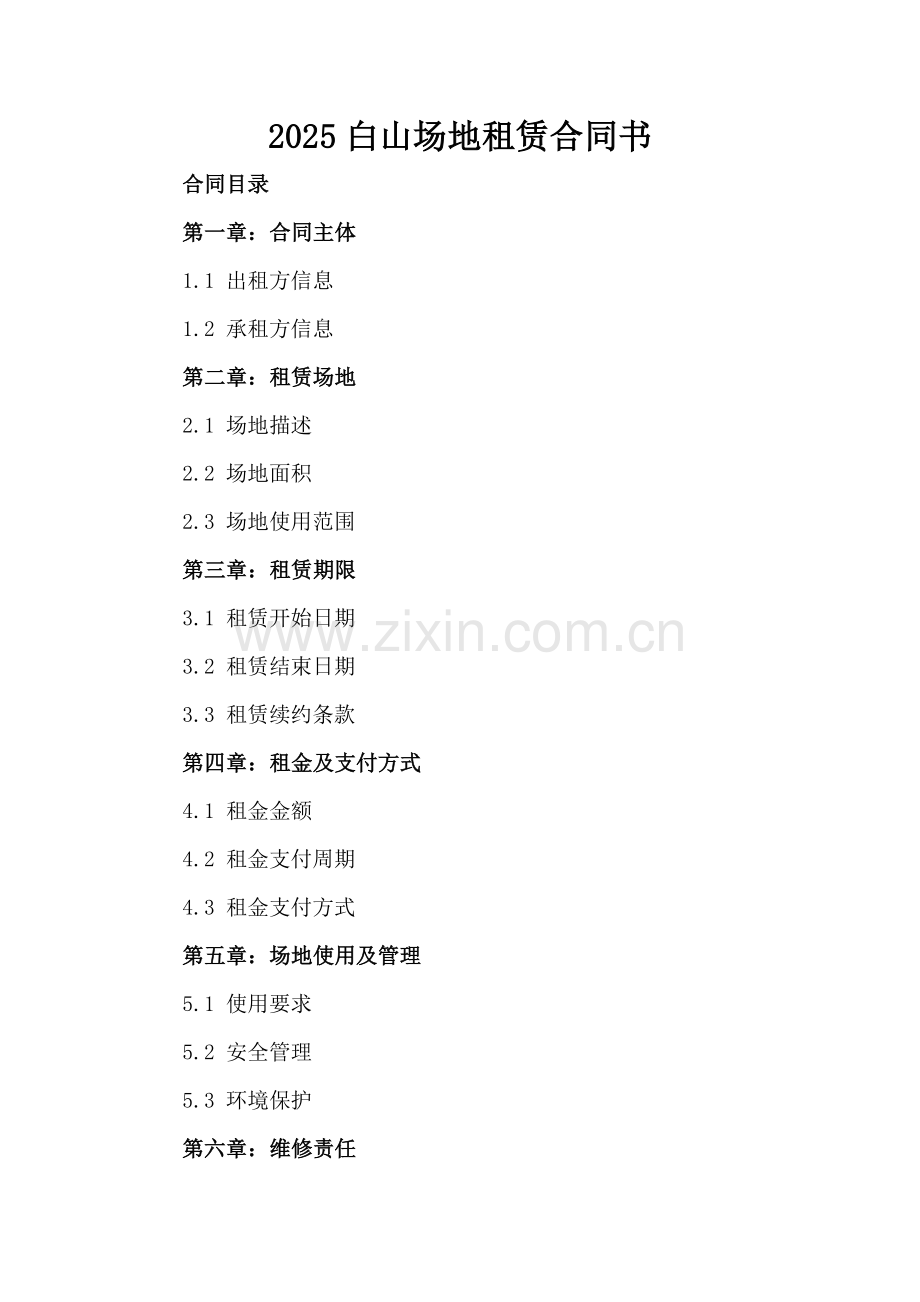 2025白山场地租赁合同书

合同目录

第一章：合同主体

1.1 出租方信息

1.2 承租方信息

第二章：租赁场地

2.1 场地描述

2.2 场地面积

2.3 场地使用范围

第三章：租赁期限

3.1 租赁开始日期

3.2 租赁结束日期

3.3 租赁续约条款

第四章：租金及支付方式

4.1 租金金额

4.2 租金支付周期

4.3 租金支付方式

第五章：场地使用及管理

5.1 使用要求

5.2 安全管理

5.3 环境保护

第六章：维修责任

www.zixin.com.cn